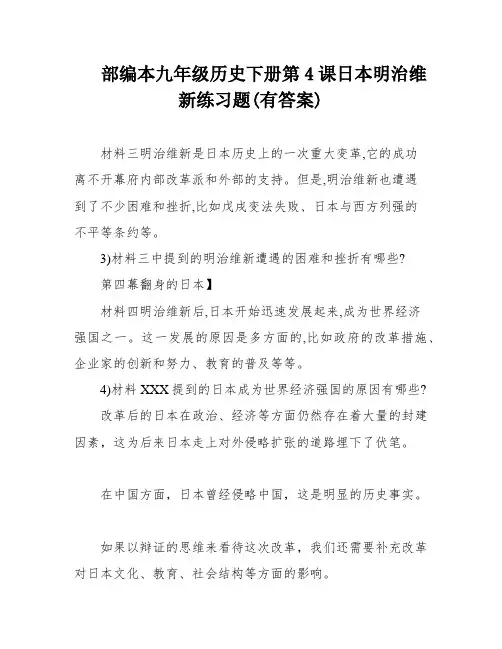 部编本九年级历史下册第4课日本明治维新练习题(有答案)

材料三明治维新是日本历史上的一次重大变革,它的成功离不开幕府内部改革派和外部的支持。但是,明治维新也遭遇到了不少困难和挫折,比如戊戌变法失败、日本与西方列强的不平等条约等。

3)材料三中提到的明治维新遭遇的困难和挫折有哪些?

第四幕翻身的日本】

材料四明治维新后,日本开始迅速发展起来,成为世界经济强国之一。这一发展的原因是多方面的,比如政府的改革措施、企业家的创新和努力、教育的普及等等。

4)材料XXX提到的日本成为世界经济强国的原因有哪些?

改革后的日本在政治、经济等方面仍然存在着大量的封建因素,这为后来日本走上对外侵略扩张的道路埋下了伏笔。

在中国方面,日本曾经侵略中国,这是明显的历史事实。

如果以辩证的思维来看待这次改革,我们还需要补充改革对日本文化、教育、社会结构等方面的影响。